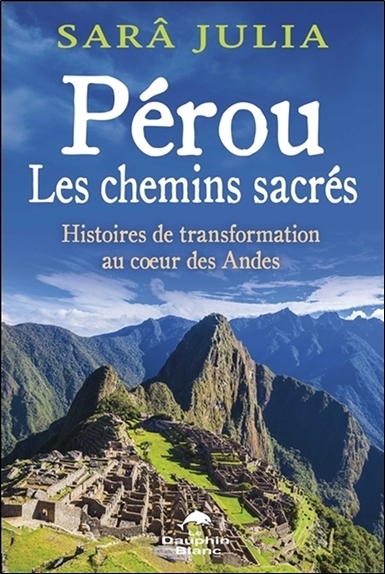 SARÂ JULIA

Pérou
Les chemins sacrés

Histoires de transformation au coeur des Andes

Le Dauphin Blanc